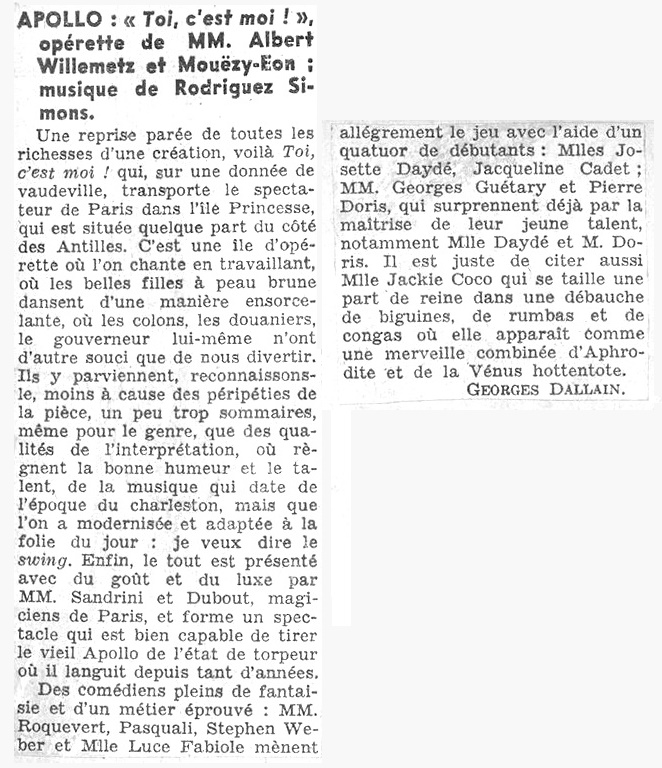 APOLLO : « Toi, c'est moi ! », opérette de MM. Albert Willemetz et Mouëzy-Eon ; musique de Rodriguez Simons.

Une reprise parée de toutes les richesses d'une création, voilà Toi, c'est moi ! qui, sur une donnée de vaudeville, transporte le spectateur de Paris dans l'île Princesse, qui est située quelque part du côté des Antilles. C'est une île d'opérette où l'on chante en travaillant, où les belles filles à peau brune dansent d'une manière ensorcelante, où les colons, les douaniers, le gouverneur lui-même n'ont d'autre souci que de nous divertir. Ils y parviennent, reconnaissons-le, moins à cause des péripéties de la pièce, un peu trop sommaires, même pour le genre, que des qualités de l'interprétation, où règnent la bonne humeur et le talent, de la musique qui date de l'époque du charleston, mais que l'on a modernisée et adaptée à la folie du jour : je veux dire le swing. Enfin, le tout est présenté avec du goût et du luxe par MM. Sandrini et Dubout, magiciens de Paris, et forme un spectacle qui est bien capable de tirer le vieil Apollo de l'état de torpeur où il languit depuis tant d'années.

Des comédiens pleins de fantaisie et d'un métier éprouvé : MM. Roquevert, Pasquali, Stephen Weber et Mlle Luce Fabiole mènent allégrement le jeu avec l'aide d'un quatuor de débutants : Mlles Josette Daydé, Jacqueline Cadet ; MM. Georges Guétary et Pierre Doris, qui surprennent déjà par la maîtrise de leur jeune talent, notamment Mlle Daydé et M. Doris. Il est juste de citer aussi Mlle Jackie Coco qui se taille une part de reine dans une débauche de biguines, de rumbas et de congas où elle apparaît comme une merveille combinée d'Aphrodite et de la Vénus hottentote.

GEORGES DALLAIN.